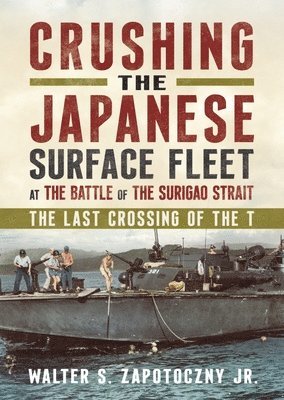 CRUSHING
THE
JAPANESE
SURFACE FLEET
AT THE BATTLE OF THE SURIGAO STRAIT

THE LAST CROSSING OF THE T

321

WALTER S. ZAPOTOCZNY JR.